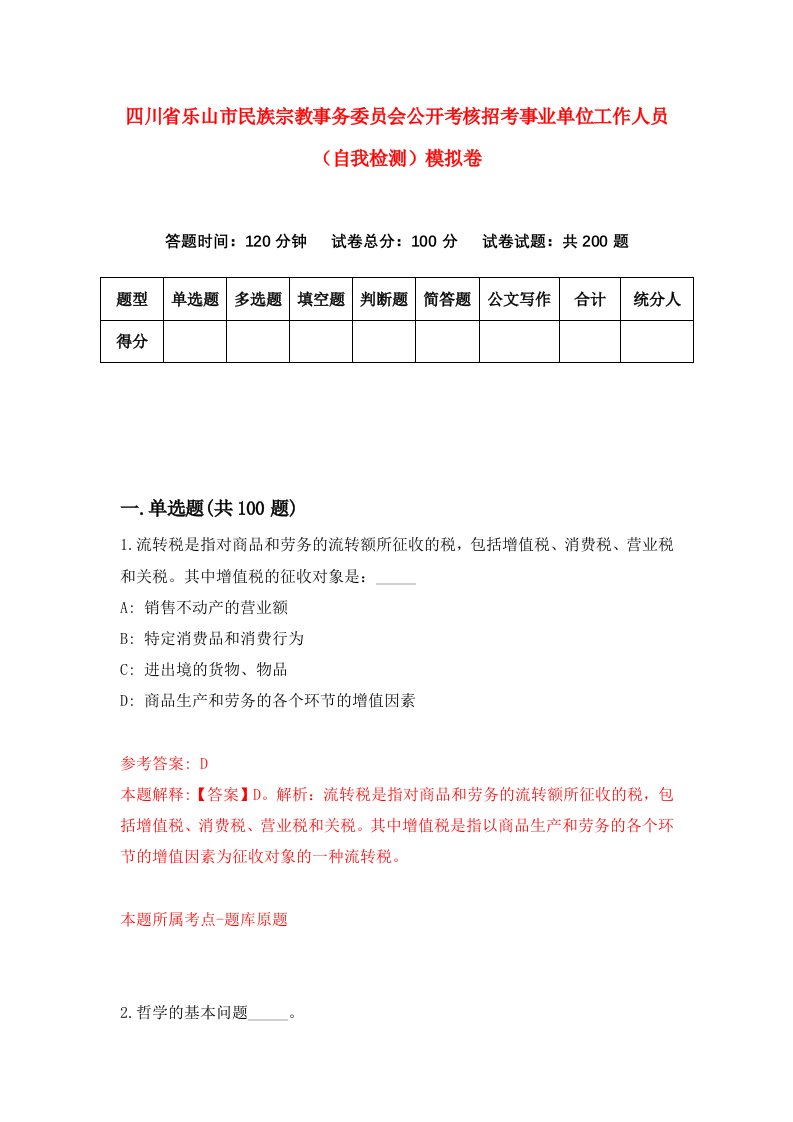 四川省乐山市民族宗教事务委员会公开考核招考事业单位工作人员（自我检测）模拟卷

答题时间：120 分钟　试卷总分：100 分　试卷试题：共 200 题

| 题型 | 单选题 | 多选题 | 填空题 | 判断题 | 简答题 | 公文写作 | 合计 | 统分人 |
|---|---|---|---|---|---|---|---|---|
| 得分 | | | | | | | | |

一.单选题(共 100 题)

1.流转税是指对商品和劳务的流转额所征收的税，包括增值税、消费税、营业税和关税。其中增值税的征收对象是：_____

A: 销售不动产的营业额

B: 特定消费品和消费行为

C: 进出境的货物、物品

D: 商品生产和劳务的各个环节的增值因素

参考答案: D

本题解释:【答案】D。解析：流转税是指对商品和劳务的流转额所征收的税，包括增值税、消费税、营业税和关税。其中增值税是指以商品生产和劳务的各个环节的增值因素为征收对象的一种流转税。

本题所属考点-题库原题

2.哲学的基本问题_____。